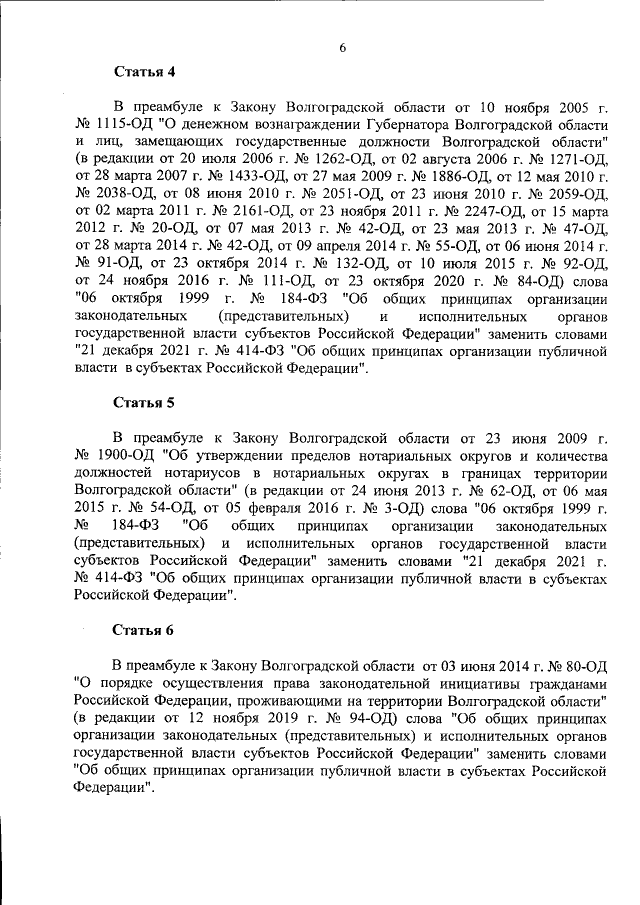 6

Статья 4

В преамбуле к Закону Волгоградской области от 10 ноября 2005 г. № 1115-ОД "О денежном вознаграждении Губернатора Волгоградской области и лиц, замещающих государственные должности Волгоградской области" (в редакции от 20 июля 2006 г. № 1262-ОД, от 02 августа 2006 г. № 1271-ОД, от 28 марта 2007 г. № 1433-ОД, от 27 мая 2009 г. № 1886-ОД, от 12 мая 2010 г. № 2038-ОД, от 08 июня 2010 г. № 2051-ОД, от 23 июня 2010 г. № 2059-ОД, от 02 марта 2011 г. № 2161-ОД, от 23 ноября 2011 г. № 2247-ОД, от 15 марта 2012 г. № 20-ОД, от 07 мая 2013 г. № 42-ОД, от 23 мая 2013 г. № 47-ОД, от 28 марта 2014 г. № 42-ОД, от 09 апреля 2014 г. № 55-ОД, от 06 июня 2014 г. № 91-ОД, от 23 октября 2014 г. № 132-ОД, от 10 июля 2015 г. № 92-ОД, от 24 ноября 2016 г. № 111-ОД, от 23 октября 2020 г. № 84-ОД) слова "06 октября 1999 г. № 184-ФЗ "Об общих принципах организации законодательных (представительных) и исполнительных органов государственной власти субъектов Российской Федерации" заменить словами "21 декабря 2021 г. № 414-ФЗ "Об общих принципах организации публичной власти в субъектах Российской Федерации".

Статья 5

В преамбуле к Закону Волгоградской области от 23 июня 2009 г. № 1900-ОД "Об утверждении пределов нотариальных округов и количества должностей нотариусов в нотариальных округах в границах территории Волгоградской области" (в редакции от 24 июня 2013 г. № 62-ОД, от 06 мая 2015 г. № 54-ОД, от 05 февраля 2016 г. № 3-ОД) слова "06 октября 1999 г. № 184-ФЗ "Об общих принципах организации законодательных (представительных) и исполнительных органов государственной власти субъектов Российской Федерации" заменить словами "21 декабря 2021 г. № 414-ФЗ "Об общих принципах организации публичной власти в субъектах Российской Федерации".

Статья 6

В преамбуле к Закону Волгоградской области от 03 июня 2014 г. № 80-ОД "О порядке осуществления права законодательной инициативы гражданами Российской Федерации, проживающими на территории Волгоградской области" (в редакции от 12 ноября 2019 г. № 94-ОД) слова "Об общих принципах организации законодательных (представительных) и исполнительных органов государственной власти субъектов Российской Федерации" заменить словами "Об общих принципах организации публичной власти в субъектах Российской Федерации".